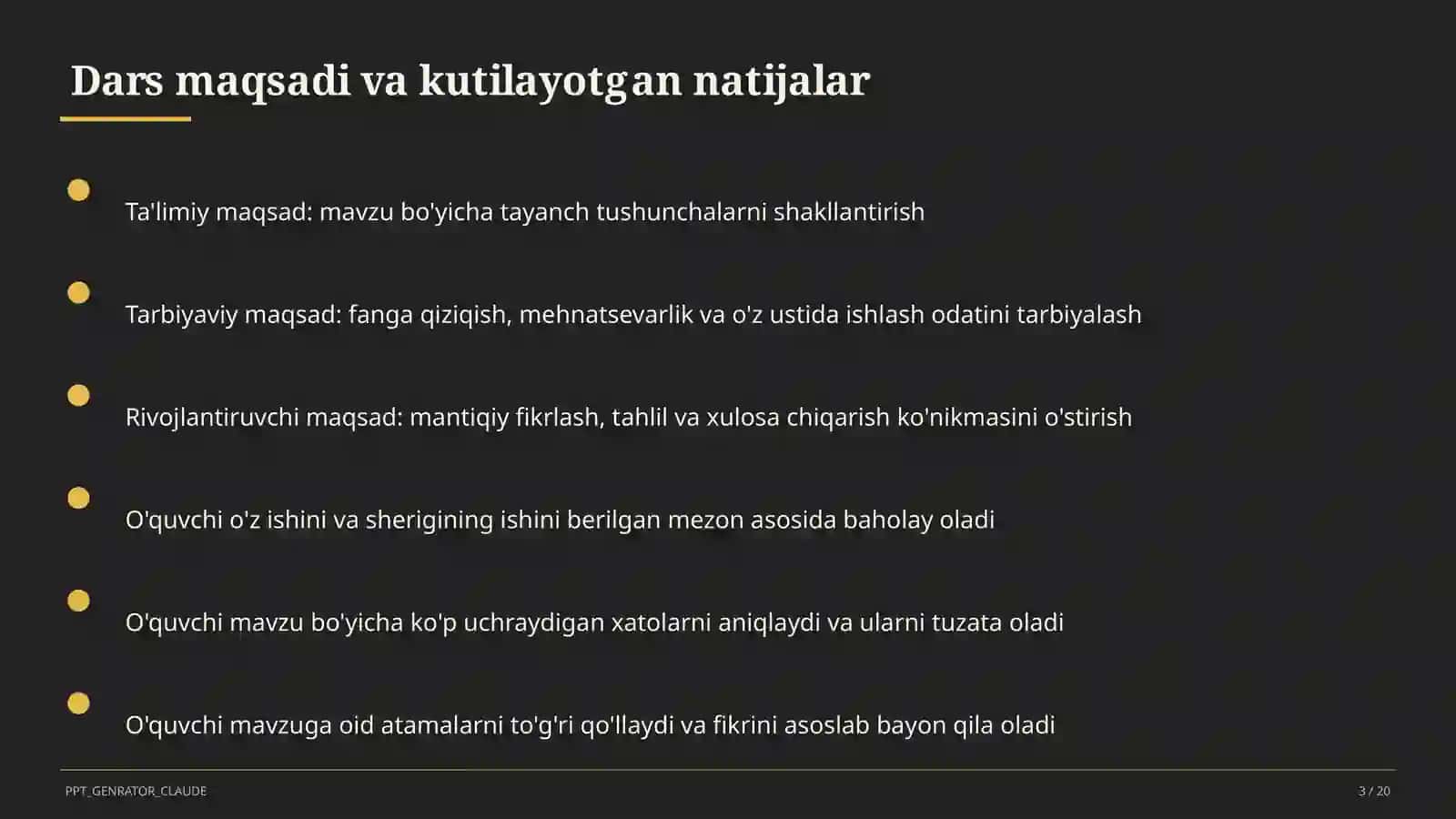 Dars maqsadi va kutilayotgan natijalar

Ta'limiy maqsad: mavzu bo'yicha tayanch tushunchalarni shakllantirish

Tarbiyaviy maqsad: fanga qiziqish, mehnatsevarlik va o'z ustida ishlash odatini tarbiyalash

Rivojlantiruvchi maqsad: mantiqiy fikrlash, tahlil va xulosa chiqarish ko'nikmasini o'stirish

O'quvchi o'z ishini va sherigining ishini berilgan mezon asosida baholay oladi

O'quvchi mavzu bo'yicha ko'p uchraydigan xatolarni aniqlaydi va ularni tuzata oladi

O'quvchi mavzuga oid atamalarni to'g'ri qo'llaydi va fikrini asoslab bayon qila oladi

PPT_GENRATOR_CLAUDE

3 / 20